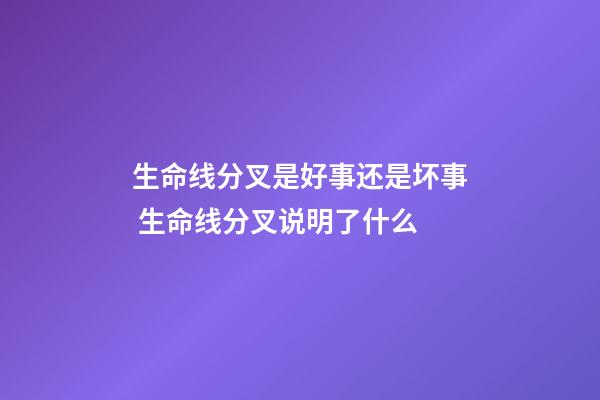 生命线分叉是好事还是坏事
生命线分叉说明了什么